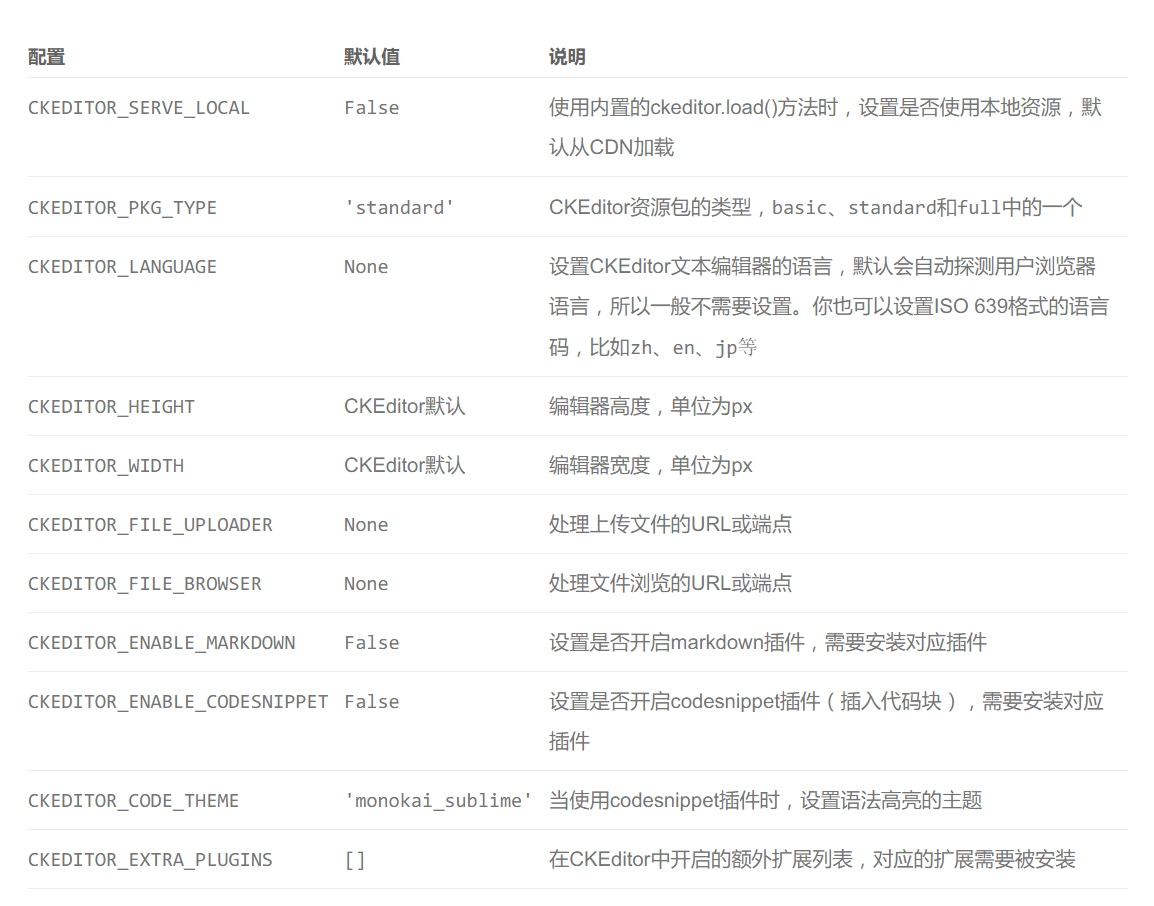 | 配置 | 默认值 | 说明 |
|---|---|---|
| CKEDITOR_SERVE_LOCAL | False | 使用内置的ckeditor.load()方法时，设置是否使用本地资源，默认从CDN加载 |
| CKEDITOR_PKG_TYPE | 'standard' | CKEditor资源包的类型，basic、standard和full中的一个 |
| CKEDITOR_LANGUAGE | None | 设置CKEditor文本编辑器的语言，默认会自动探测用户浏览器语言，所以一般不需要设置。你也可以设置ISO 639格式的语言码，比如zh、en、jp等 |
| CKEDITOR_HEIGHT | CKEditor默认 | 编辑器高度，单位为px |
| CKEDITOR_WIDTH | CKEditor默认 | 编辑器宽度，单位为px |
| CKEDITOR_FILE_UPLOADER | None | 处理上传文件的URL或端点 |
| CKEDITOR_FILE_BROWSER | None | 处理文件浏览的URL或端点 |
| CKEDITOR_ENABLE_MARKDOWN | False | 设置是否开启markdown插件，需要安装对应插件 |
| CKEDITOR_ENABLE_CODESNIPPET | False | 设置是否开启codesnippet插件（插入代码块），需要安装对应插件 |
| CKEDITOR_CODE_THEME | 'monokai_sublime' | 当使用codesnippet插件时，设置语法高亮的主题 |
| CKEDITOR_EXTRA_PLUGINS | [] | 在CKEditor中开启的额外扩展列表，对应的扩展需要被安装 |